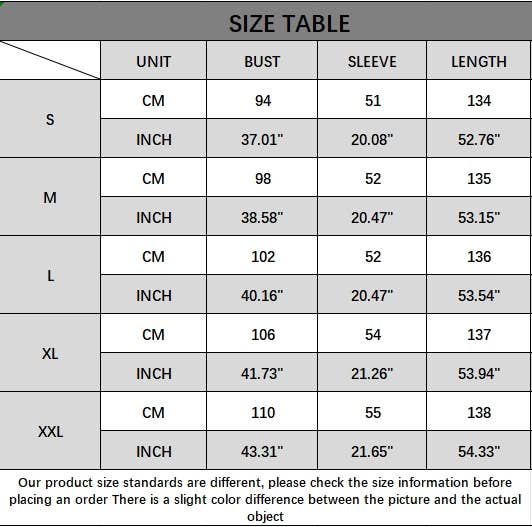 SIZE TABLE

|  | UNIT | BUST | SLEEVE | LENGTH |
|---|---|---|---|---|
| S | CM | 94 | 51 | 134 |
|  | INCH | 37.01" | 20.08" | 52.76" |
| M | CM | 98 | 52 | 135 |
|  | INCH | 38.58" | 20.47" | 53.15" |
| L | CM | 102 | 52 | 136 |
|  | INCH | 40.16" | 20.47" | 53.54" |
| XL | CM | 106 | 54 | 137 |
|  | INCH | 41.73" | 21.26" | 53.94" |
| XXL | CM | 110 | 55 | 138 |
|  | INCH | 43.31" | 21.65" | 54.33" |

Our product size standards are different, please check the size information before placing an order There is a slight color difference between the picture and the actual object